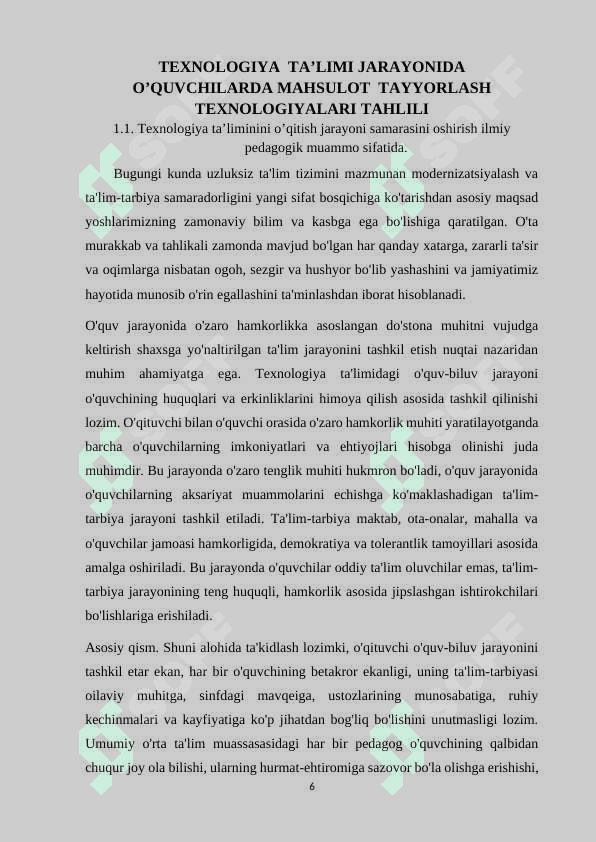 TEXNOLOGIYA TA’LIMI JARAYONIDA O’QUVCHILARDA MAHSULOT TAYYORLASH TEXNOLOGIYALARI TAHLILI

1.1. Texnologiya ta’liminini o’qitish jarayoni samarasini oshirish ilmiy pedagogik muammo sifatida.

Bugungi kunda uzluksiz ta'lim tizimini mazmunan modernizatsiyalash va ta'lim-tarbiya samaradorligini yangi sifat bosqichiga ko'tarishdan asosiy maqsad yoshlarimizning zamonaviy bilim va kasbga ega bo'lishiga qaratilgan. O'ta murakkab va tahlikali zamonda mavjud bo'lgan har qanday xatarga, zararli ta'sir va oqimlarga nisbatan ogoh, sezgir va hushyor bo'lib yashashini va jamiyatimiz hayotida munosib o'rin egallashini ta'minlashdan iborat hisoblanadi.

O'quv jarayonida o'zaro hamkorlikka asoslangan do'stona muhitni vujudga keltirish shaxsga yo'naltirilgan ta'lim jarayonini tashkil etish nuqtai nazaridan muhim ahamiyatga ega. Texnologiya ta'limidagi o'quv-biluv jarayoni o'quvchining huquqlari va erkinliklarini himoya qilish asosida tashkil qilinishi lozim. O'qituvchi bilan o'quvchi orasida o'zaro hamkorlik muhiti yaratilayotganda barcha o'quvchilarning imkoniyatlari va ehtiyojlari hisobga olinishi juda muhimdir. Bu jarayonda o'zaro tenglik muhiti hukmron bo'ladi, o'quv jarayonida o'quvchilarning aksariyat muammolarini echishga ko'maklashadigan ta'lim-tarbiya jarayoni tashkil etiladi. Ta'lim-tarbiya maktab, ota-onalar, mahalla va o'quvchilar jamoasi hamkorligida, demokratiya va tolerantlik tamoyillari asosida amalga oshiriladi. Bu jarayonda o'quvchilar oddiy ta'lim oluvchilar emas, ta'lim-tarbiya jarayonining teng huquqli, hamkorlik asosida jipslashgan ishtirokchilari bo'lishlariga erishiladi.

Asosiy qism. Shuni alohida ta'kidlash lozimki, o'qituvchi o'quv-biluv jarayonini tashkil etar ekan, har bir o'quvchining betakror ekanligi, uning ta'lim-tarbiyasi oilaviy muhitga, sinfdagi mavqeiga, ustozlarining munosabatiga, ruhiy kechinmalari va kayfiyatiga ko'p jihatdan bog'liq bo'lishini unutmasligi lozim. Umumiy o'rta ta'lim muassasasidagi har bir pedagog o'quvchining qalbidan chuqur joy ola bilishi, ularning hurmat-ehtiromiga sazovor bo'la olishga erishishi,

6